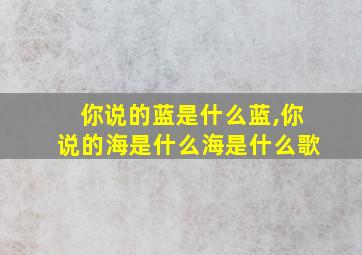 你说的蓝是什么蓝,你说的海是什么海是什么歌